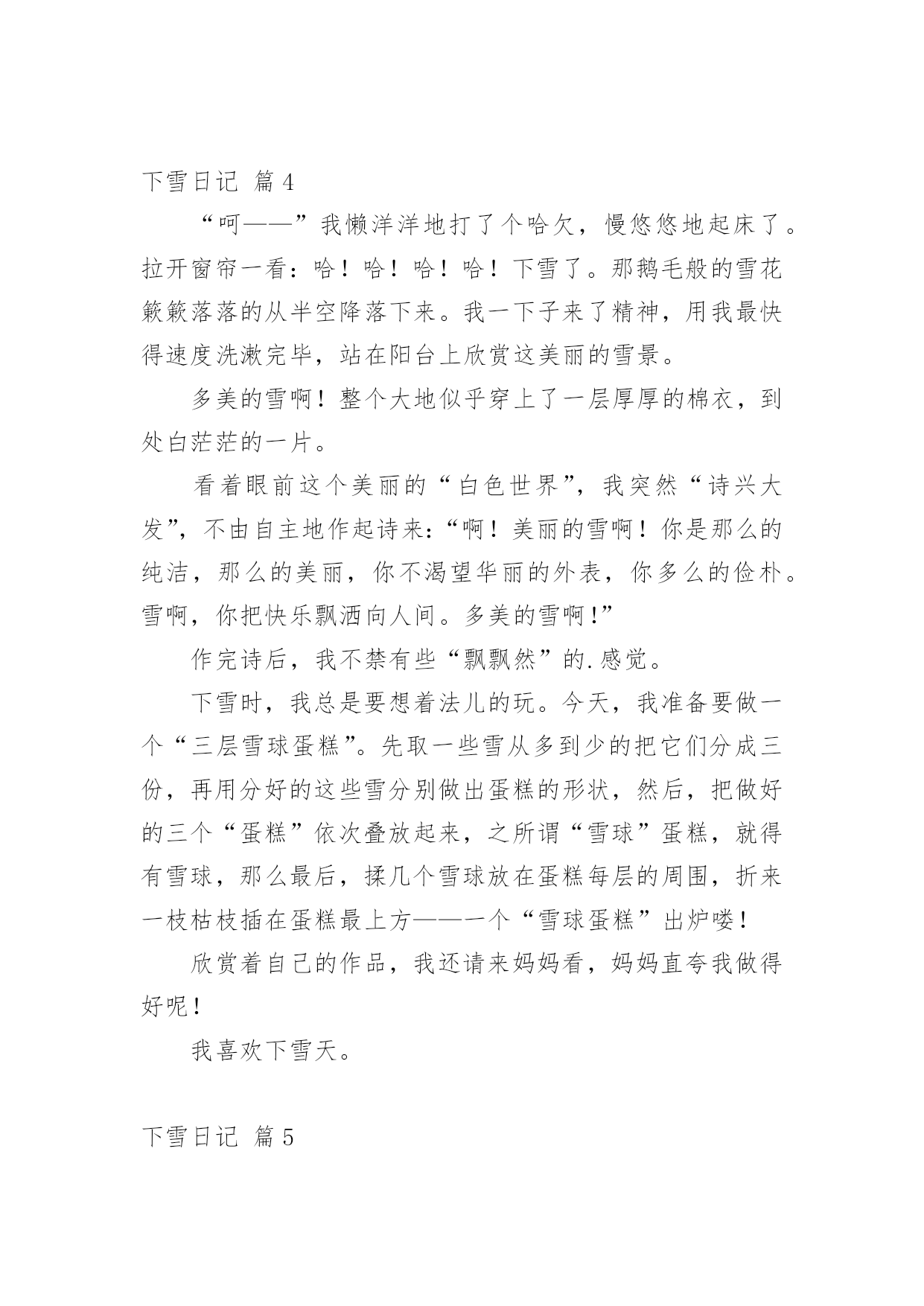 下雪日记 篇4

“呵——”我懒洋洋地打了个哈欠，慢悠悠地起床了。拉开窗帘一看：哈！哈！哈！哈！下雪了。那鹅毛般的雪花簌簌落落的从半空降落下来。我一下子来了精神，用我最快得速度洗漱完毕，站在阳台上欣赏这美丽的雪景。

多美的雪啊！整个大地似乎穿上了一层厚厚的棉衣，到处白茫茫的一片。

看着眼前这个美丽的“白色世界”，我突然“诗兴大发”，不由自主地作起诗来：“啊！美丽的雪啊！你是那么的纯洁，那么的美丽，你不渴望华丽的外表，你多么的俭朴。雪啊，你把快乐飘洒向人间。多美的雪啊！”

作完诗后，我不禁有些“飘飘然”的.感觉。

下雪时，我总是要想着法儿的玩。今天，我准备要做一个“三层雪球蛋糕”。先取一些雪从多到少的把它们分成三份，再用分好的这些雪分别做出蛋糕的形状，然后，把做好的三个“蛋糕”依次叠放起来，之所谓“雪球”蛋糕，就得有雪球，那么最后，揉几个雪球放在蛋糕每层的周围，折来一枝枯枝插在蛋糕最上方——一个“雪球蛋糕”出炉喽！

欣赏着自己的作品，我还请来妈妈看，妈妈直夸我做得好呢！

我喜欢下雪天。

下雪日记 篇5